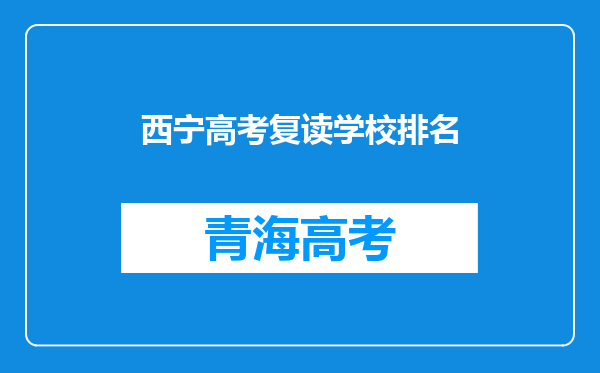 西宁高考复读学校排名

青海高考